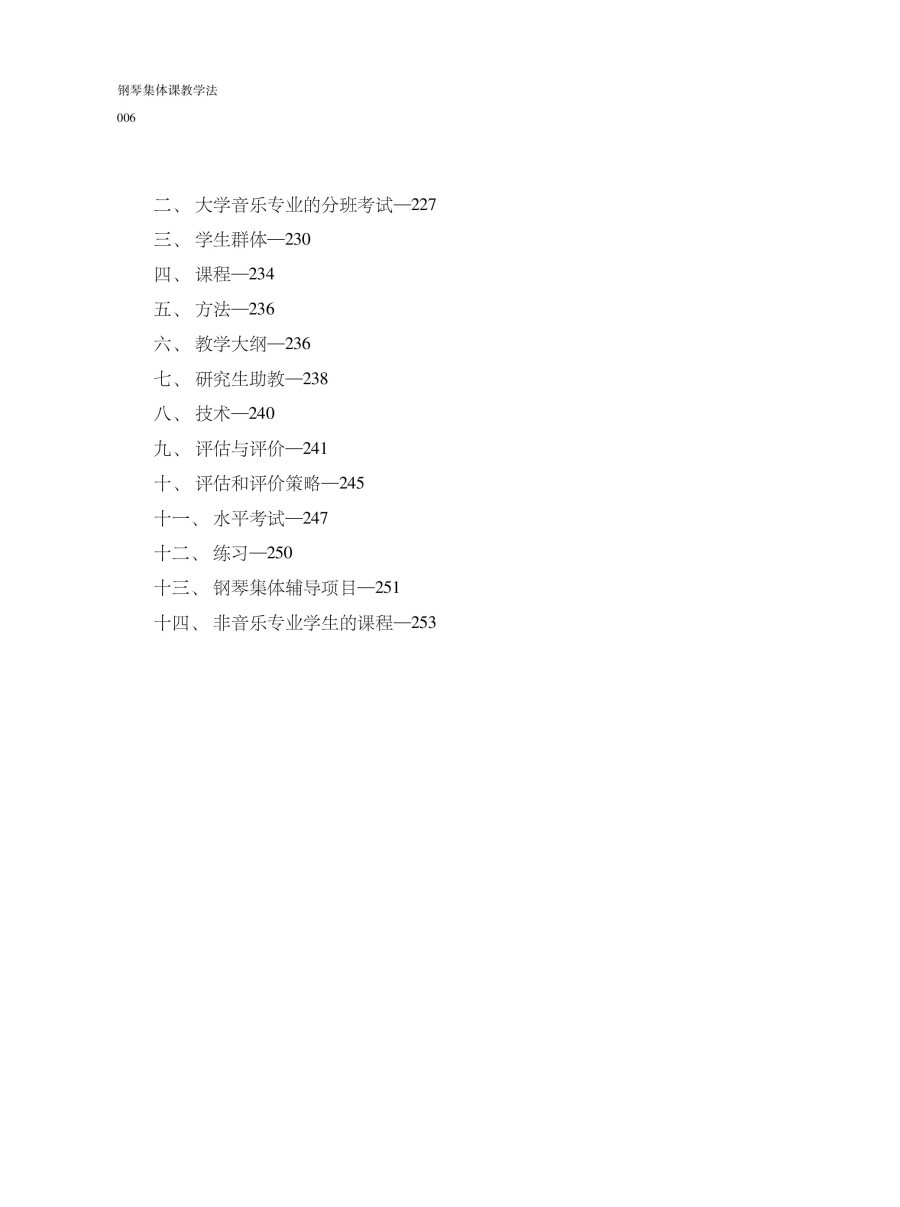 钢琴集体课教学法

006

二、大学音乐专业的分班考试—227

三、学生群体—230

四、课程—234

五、方法—236

六、教学大纲—236

七、研究生助教—238

八、技术—240

九、评估与评价—241

十、评估和评价策略—245

十一、水平考试—247

十二、练习—250

十三、钢琴集体辅导项目—251

十四、非音乐专业学生的课程—253